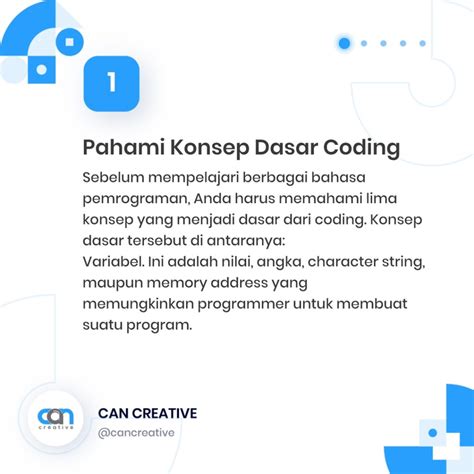 1

Pahami Konsep Dasar Coding

Sebelum mempelajari berbagai bahasa pemrograman, Anda harus memahami lima konsep yang menjadi dasar dari coding. Konsep dasar tersebut di antaranya:
Variabel. Ini adalah nilai, angka, character string, maupun memory address yang memungkinkan programmer untuk membuat suatu program.

can
creative

CAN CREATIVE
@cancreative